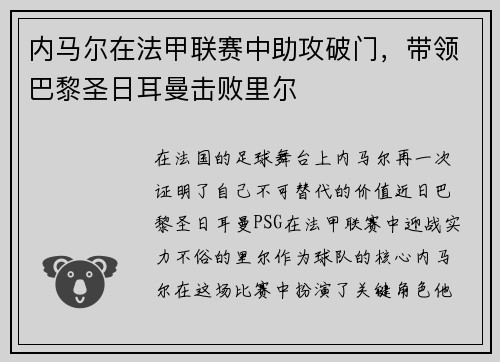 内马尔在法甲联赛中助攻破门，带领巴黎圣日耳曼击败里尔

在法国的足球舞台上内马尔再一次证明了自己不可替代的价值近日巴黎圣日耳曼PSG在法甲联赛中迎战实力不俗的里尔作为球队的核心内马尔在这场比赛中扮演了关键角色他